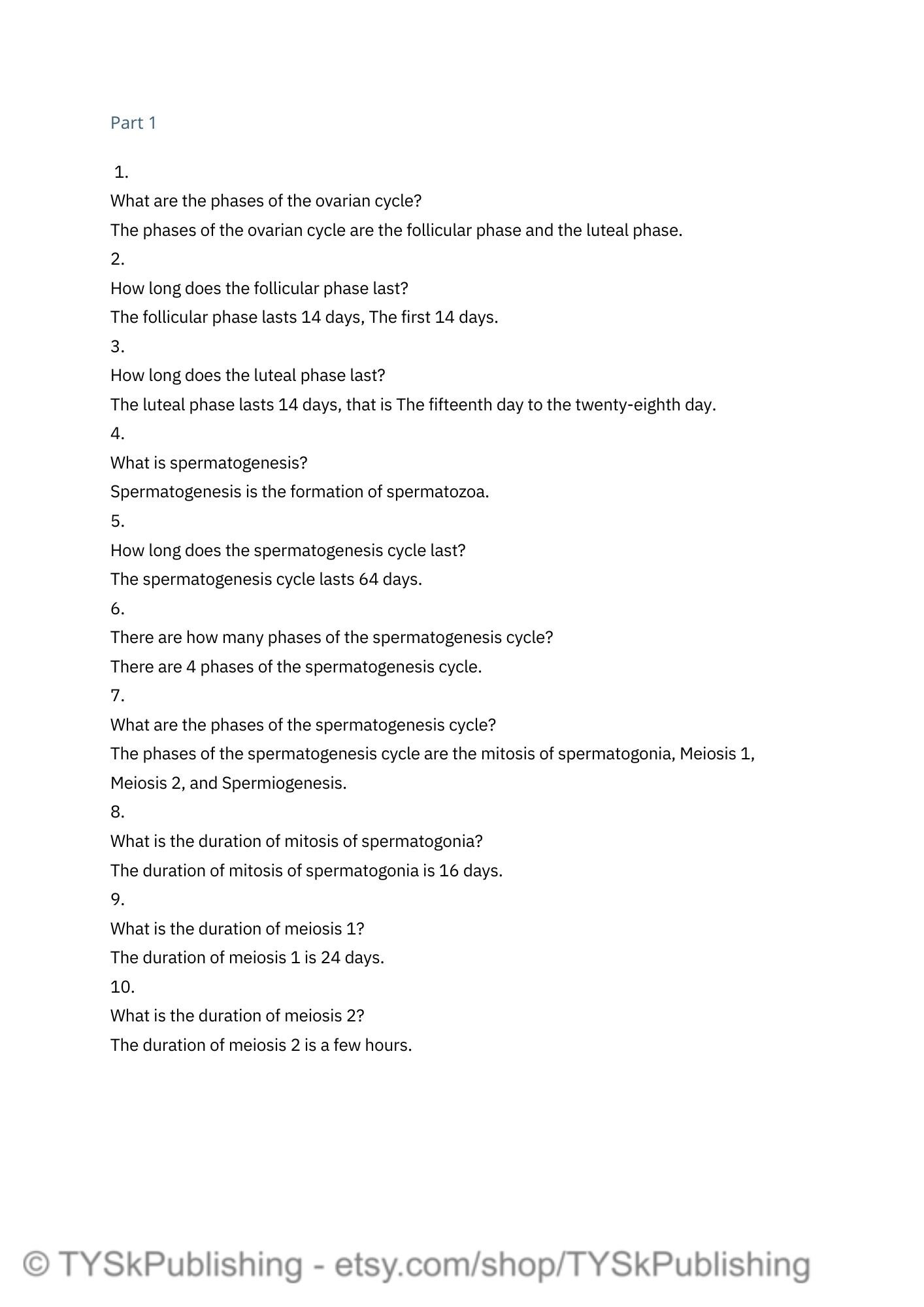 Part 1

1.
What are the phases of the ovarian cycle?
The phases of the ovarian cycle are the follicular phase and the luteal phase.
2.
How long does the follicular phase last?
The follicular phase lasts 14 days, The first 14 days.
3.
How long does the luteal phase last?
The luteal phase lasts 14 days, that is The fifteenth day to the twenty-eighth day.
4.
What is spermatogenesis?
Spermatogenesis is the formation of spermatozoa.
5.
How long does the spermatogenesis cycle last?
The spermatogenesis cycle lasts 64 days.
6.
There are how many phases of the spermatogenesis cycle?
There are 4 phases of the spermatogenesis cycle.
7.
What are the phases of the spermatogenesis cycle?
The phases of the spermatogenesis cycle are the mitosis of spermatogonia, Meiosis 1, Meiosis 2, and Spermiogenesis.
8.
What is the duration of mitosis of spermatogonia?
The duration of mitosis of spermatogonia is 16 days.
9.
What is the duration of meiosis 1?
The duration of meiosis 1 is 24 days.
10.
What is the duration of meiosis 2?
The duration of meiosis 2 is a few hours.

© TYSkPublishing - etsy.com/shop/TYSkPublishing